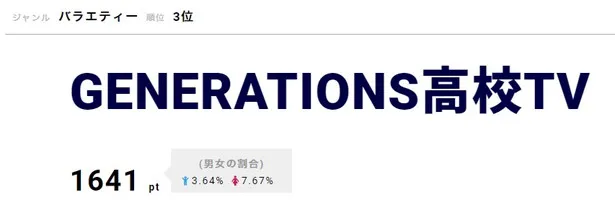 ジャンル バラエティー 順位 3位

GENERATIONS高校TV

1641 pt

(男女の割合)
3.64% 7.67%